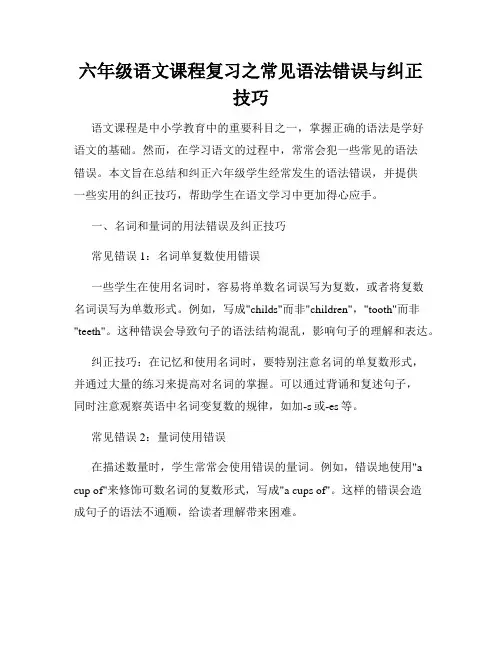 六年级语文课程复习之常见语法错误与纠正技巧

语文课程是中小学教育中的重要科目之一，掌握正确的语法是学好语文的基础。然而，在学习语文的过程中，常常会犯一些常见的语法错误。本文旨在总结和纠正六年级学生经常发生的语法错误，并提供一些实用的纠正技巧，帮助学生在语文学习中更加得心应手。

一、名词和量词的用法错误及纠正技巧

常见错误 1：名词单复数使用错误

一些学生在使用名词时，容易将单数名词误写为复数，或者将复数名词误写为单数形式。例如，写成"childs"而非"children"，"tooth"而非"teeth"。这种错误会导致句子的语法结构混乱，影响句子的理解和表达。

纠正技巧：在记忆和使用名词时，要特别注意名词的单复数形式，并通过大量的练习来提高对名词的掌握。可以通过背诵和复述句子，同时注意观察英语中名词变复数的规律，如加-s 或-es 等。

常见错误 2：量词使用错误

在描述数量时，学生常常会使用错误的量词。例如，错误地使用"a cup of"来修饰可数名词的复数形式，写成"a cups of"。这样的错误会造成句子的语法不通顺，给读者理解带来困难。